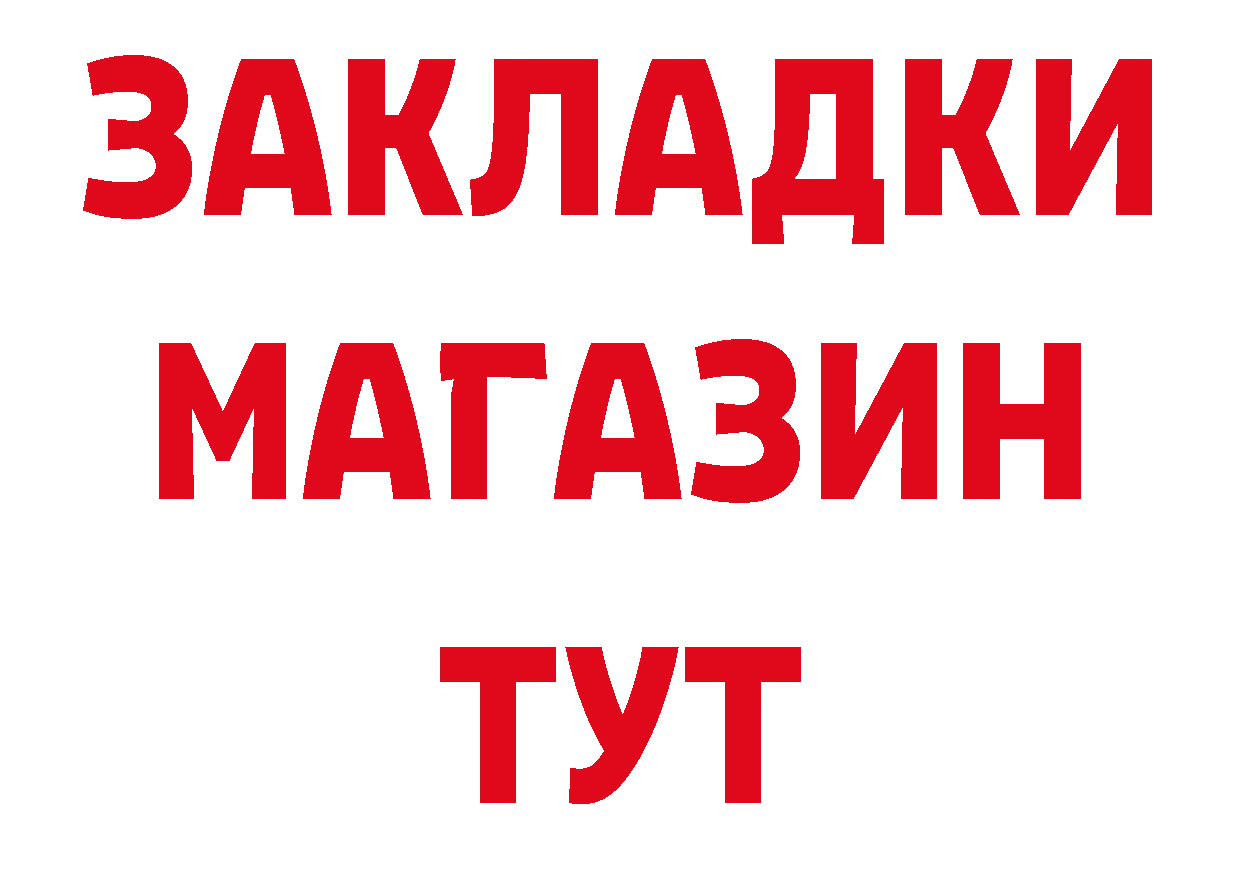 ЗАКЛАДКИ
МАГАЗИН
ТУТ